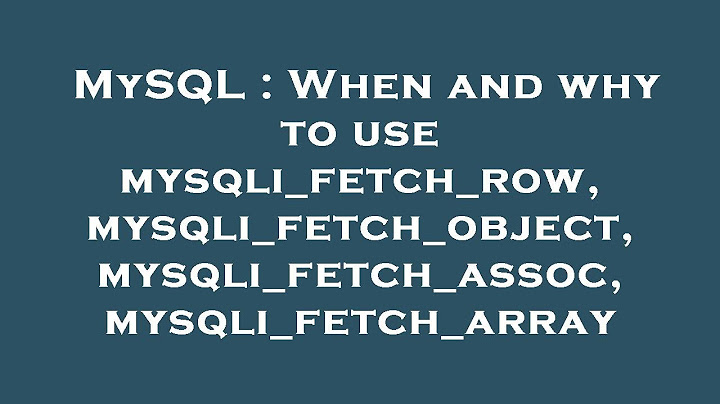 MySQL : When and why to use mysqli_fetch_row, mysqli_fetch_object, mysqli_fetch_assoc, mysqli_fetch_array